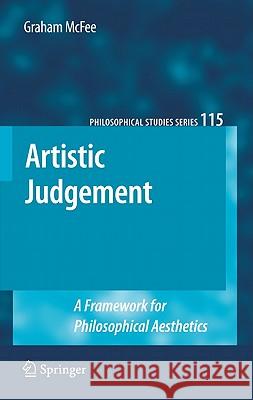 Graham McFee

PHILOSOPHICAL STUDIES SERIES 115

Artistic Judgement

A Framework for Philosophical Aesthetics

Springer

Kraina Książek